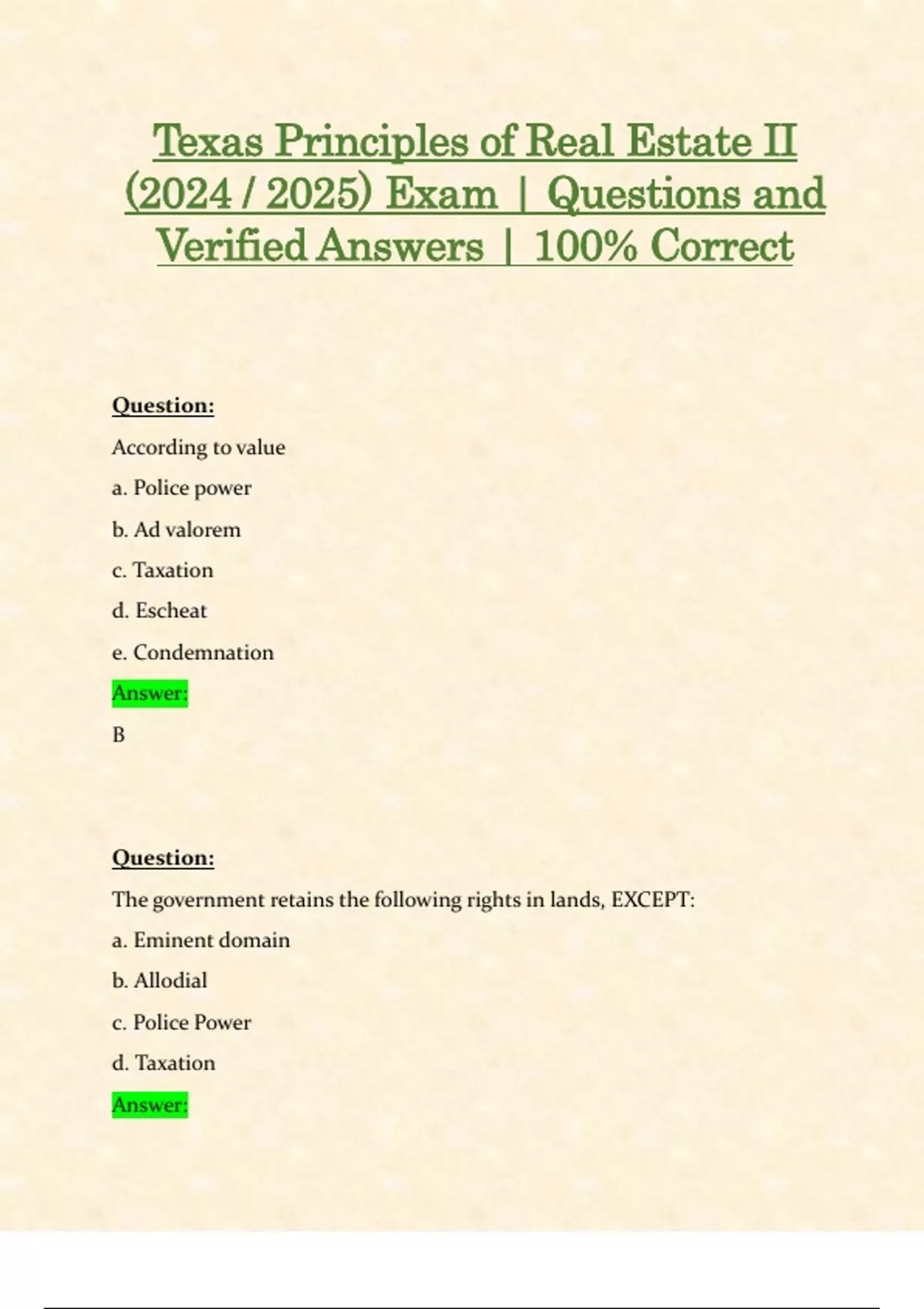 Texas Principles of Real Estate II (2024 / 2025) Exam | Questions and Verified Answers | 100% Correct

Question:

According to value

a. Police power

b. Ad valorem

c. Taxation

d. Escheat

e. Condemnation

Answer:

B

Question:

The government retains the following rights in lands, EXCEPT:

a. Eminent domain

b. Allodial

c. Police Power

d. Taxation

Answer: